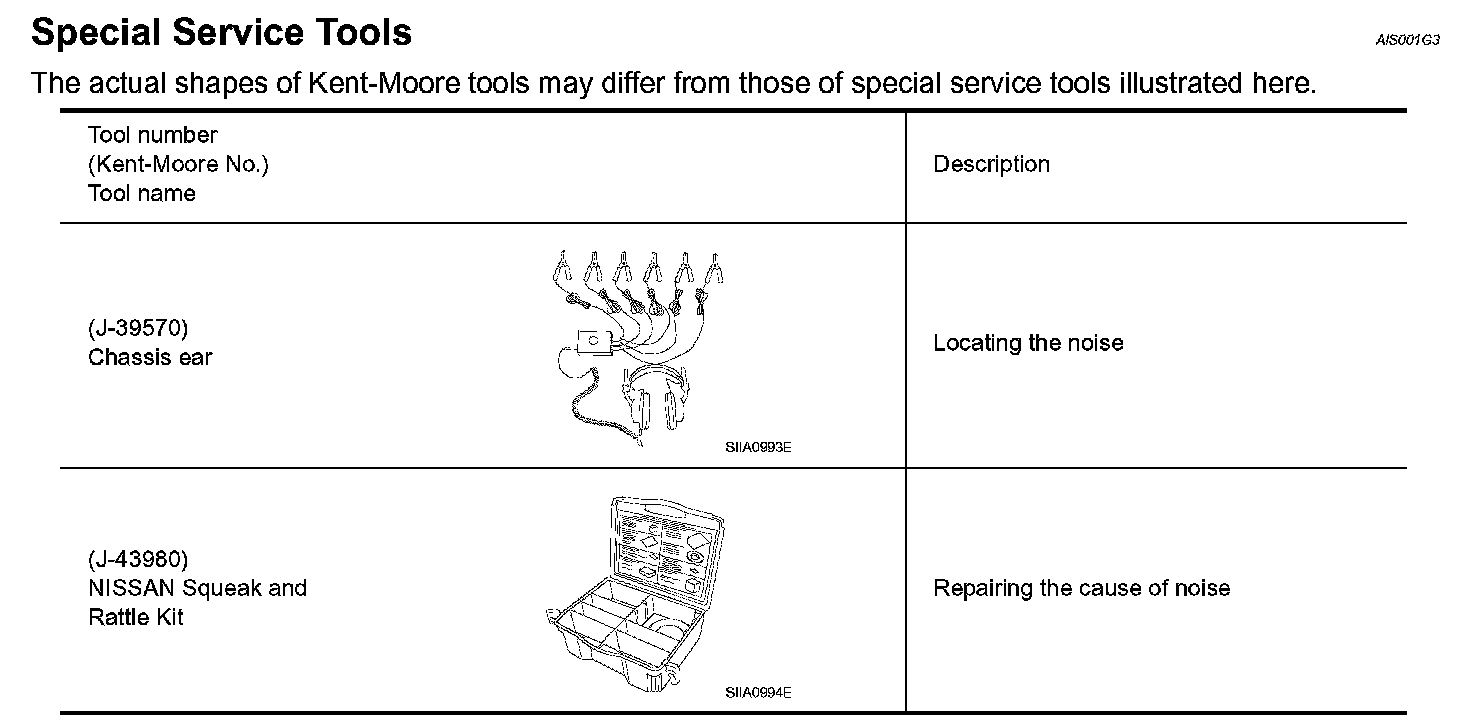 Special Service Tools

AIS001G3

The actual shapes of Kent-Moore tools may differ from those of special service tools illustrated here.

| Tool number (Kent-Moore No.) Tool name | Description |
|---|---|
| (J-39570) Chassis ear SIIA0993E | Locating the noise |
| (J-43980) NISSAN Squeak and Rattle Kit SIIA0994E | Repairing the cause of noise |